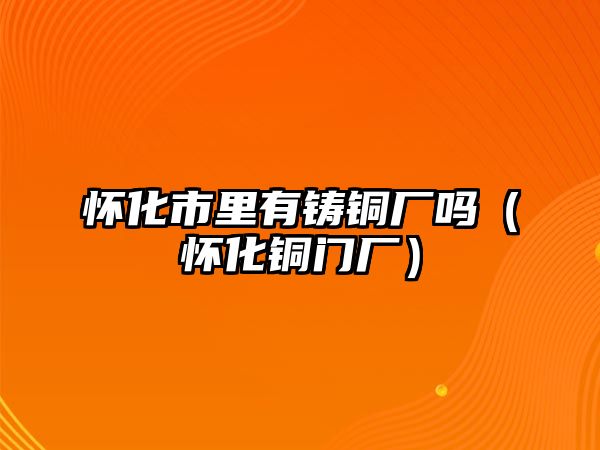 怀化市里有铸铜厂吗（怀化铜门厂）